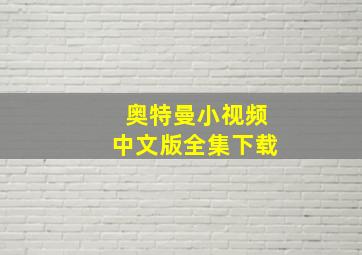 奥特曼小视频
中文版全集下载